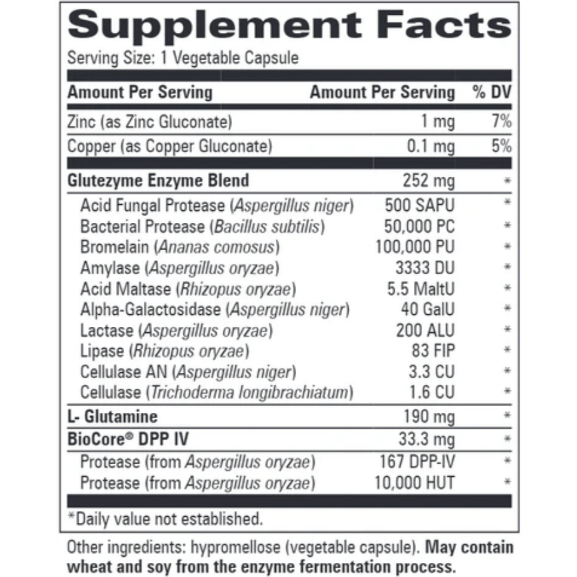 Supplement Facts

Serving Size: 1 Vegetable Capsule

| Amount Per Serving | Amount Per Serving | % DV |
|---|---|---|
| Zinc (as Zinc Gluconate) | 1 mg | 7% |
| Copper (as Copper Gluconate) | 0.1 mg | 5% |
| Glutezyme Enzyme Blend | 252 mg | * |
| Acid Fungal Protease (Aspergillus niger) | 500 SAPU | * |
| Bacterial Protease (Bacillus subtilis) | 50,000 PC | * |
| Bromelain (Ananas comosus) | 100,000 PU | * |
| Amylase (Aspergillus oryzae) | 3333 DU | * |
| Acid Maltase (Rhizopus oryzae) | 5.5 MaltU | * |
| Alpha-Galactosidase (Aspergillus niger) | 40 GalU | * |
| Lactase (Aspergillus oryzae) | 200 ALU | * |
| Lipase (Rhizopus oryzae) | 83 FIP | * |
| Cellulase AN (Aspergillus niger) | 3.3 CU | * |
| Cellulase (Trichoderma longibrachiatum) | 1.6 CU | * |
| L- Glutamine | 190 mg | * |
| BioCore® DPP IV | 33.3 mg | * |
| Protease (from Aspergillus oryzae) | 167 DPP-IV | * |
| Protease (from Aspergillus oryzae) | 10,000 HUT | * |

*Daily value not established.

Other ingredients: hypromellose (vegetable capsule). May contain wheat and soy from the enzyme fermentation process.